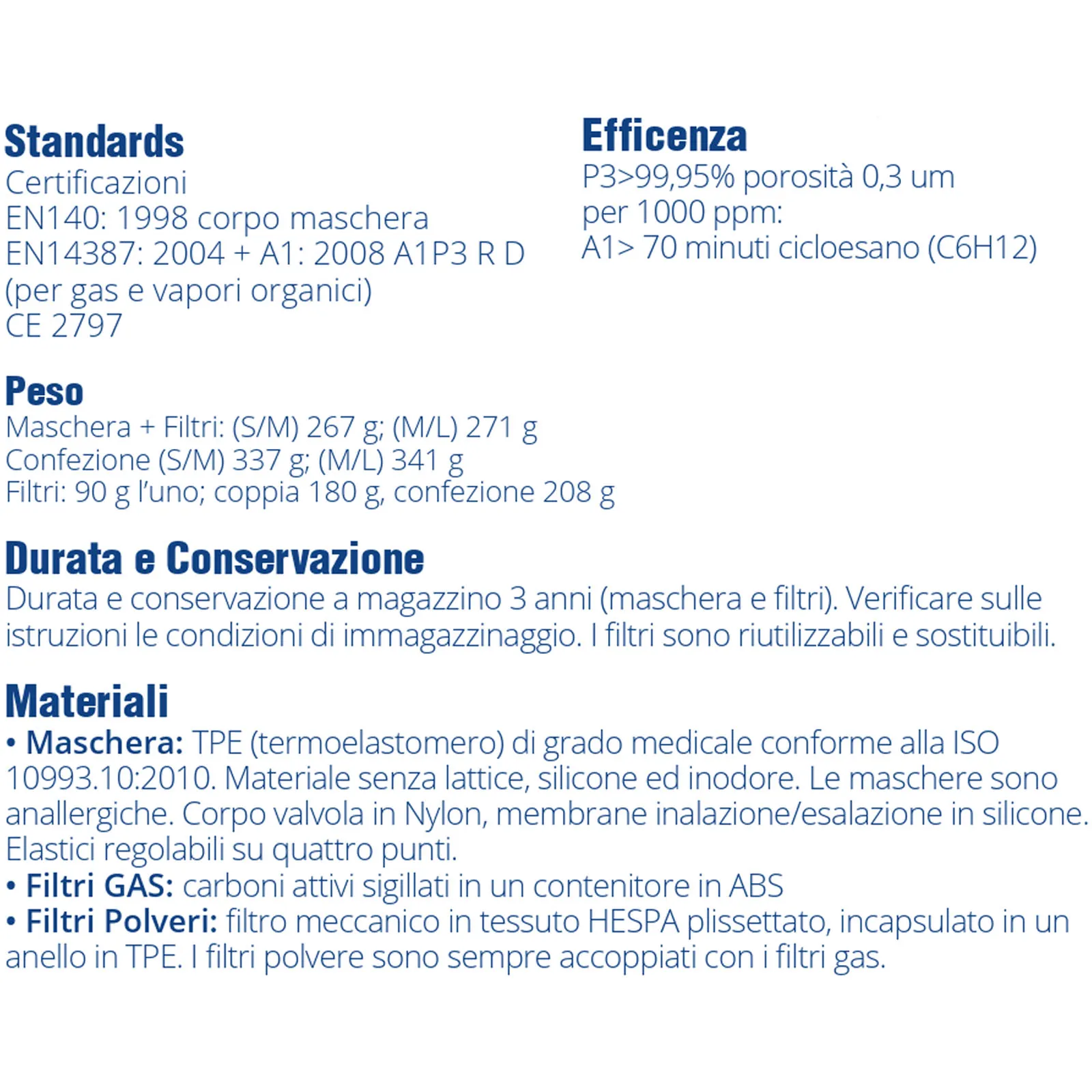 Standards
Certificazioni
EN140: 1998 corpo maschera
EN14387: 2004 + A1: 2008 A1P3 R D
(per gas e vapori organici)
CE 2797

Efficenza
P3>99,95% porosità 0,3 um
per 1000 ppm:
A1> 70 minuti cicloesano (C6H12)

Peso
Maschera + Filtri: (S/M) 267 g; (M/L) 271 g
Confezione (S/M) 337 g; (M/L) 341 g
Filtri: 90 g l'uno; coppia 180 g, confezione 208 g

Durata e Conservazione
Durata e conservazione a magazzino 3 anni (maschera e filtri). Verificare sulle istruzioni le condizioni di immagazzinaggio. I filtri sono riutilizzabili e sostituibili.

Materiali
• Maschera: TPE (termoelastomero) di grado medicale conforme alla ISO 10993.10:2010. Materiale senza lattice, silicone ed inodore. Le maschere sono anallergiche. Corpo valvola in Nylon, membrane inalazione/esalazione in silicone. Elastici regolabili su quattro punti.
• Filtri GAS: carboni attivi sigillati in un contenitore in ABS
• Filtri Polveri: filtro meccanico in tessuto HESPA plissettato, incapsulato in un anello in TPE. I filtri polvere sono sempre accoppiati con i filtri gas.